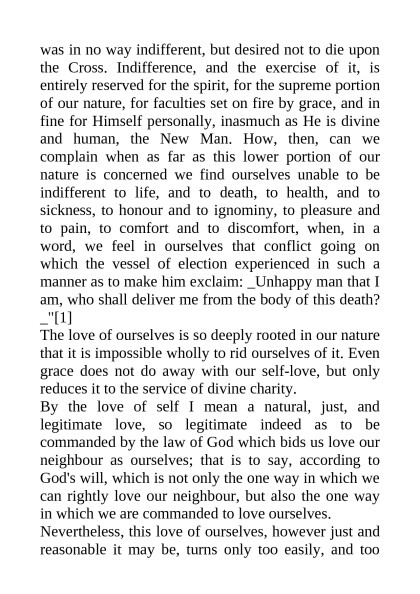 was in no way indifferent, but desired not to die upon the Cross. Indifference, and the exercise of it, is entirely reserved for the spirit, for the supreme portion of our nature, for faculties set on fire by grace, and in fine for Himself personally, inasmuch as He is divine and human, the New Man. How, then, can we complain when as far as this lower portion of our nature is concerned we find ourselves unable to be indifferent to life, and to death, to health, and to sickness, to honour and to ignominy, to pleasure and to pain, to comfort and to discomfort, when, in a word, we feel in ourselves that conflict going on which the vessel of election experienced in such a manner as to make him exclaim: _Unhappy man that I am, who shall deliver me from the body of this death? _"[1]
The love of ourselves is so deeply rooted in our nature that it is impossible wholly to rid ourselves of it. Even grace does not do away with our self-love, but only reduces it to the service of divine charity.
By the love of self I mean a natural, just, and legitimate love, so legitimate indeed as to be commanded by the law of God which bids us love our neighbour as ourselves; that is to say, according to God's will, which is not only the one way in which we can rightly love our neighbour, but also the one way in which we are commanded to love ourselves.
Nevertheless, this love of ourselves, however just and reasonable it may be, turns only too easily, and too